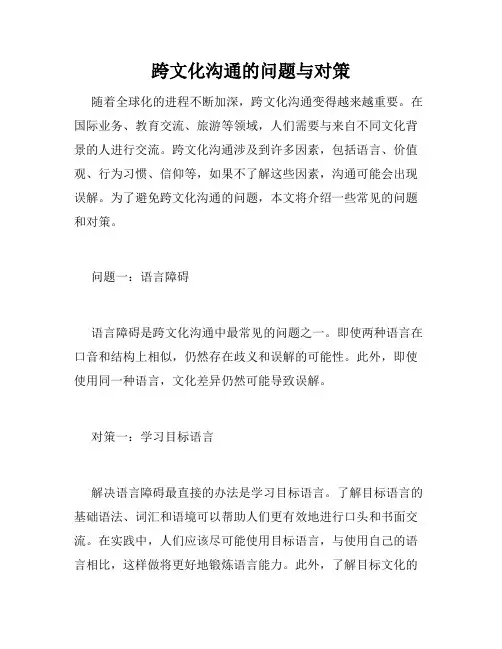 跨文化沟通的问题与对策

随着全球化的进程不断加深，跨文化沟通变得越来越重要。在国际业务、教育交流、旅游等领域，人们需要与来自不同文化背景的人进行交流。跨文化沟通涉及到许多因素，包括语言、价值观、行为习惯、信仰等，如果不了解这些因素，沟通可能会出现误解。为了避免跨文化沟通的问题，本文将介绍一些常见的问题和对策。

问题一：语言障碍

语言障碍是跨文化沟通中最常见的问题之一。即使两种语言在口音和结构上相似，仍然存在歧义和误解的可能性。此外，即使使用同一种语言，文化差异仍然可能导致误解。

对策一：学习目标语言

解决语言障碍最直接的办法是学习目标语言。了解目标语言的基础语法、词汇和语境可以帮助人们更有效地进行口头和书面交流。在实践中，人们应该尽可能使用目标语言，与使用自己的语言相比，这样做将更好地锻炼语言能力。此外，了解目标文化的